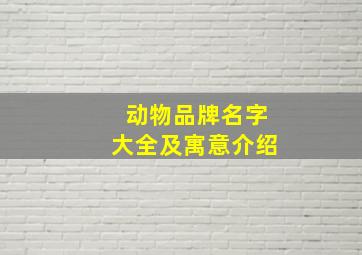 动物品牌名字
大全及寓意介绍